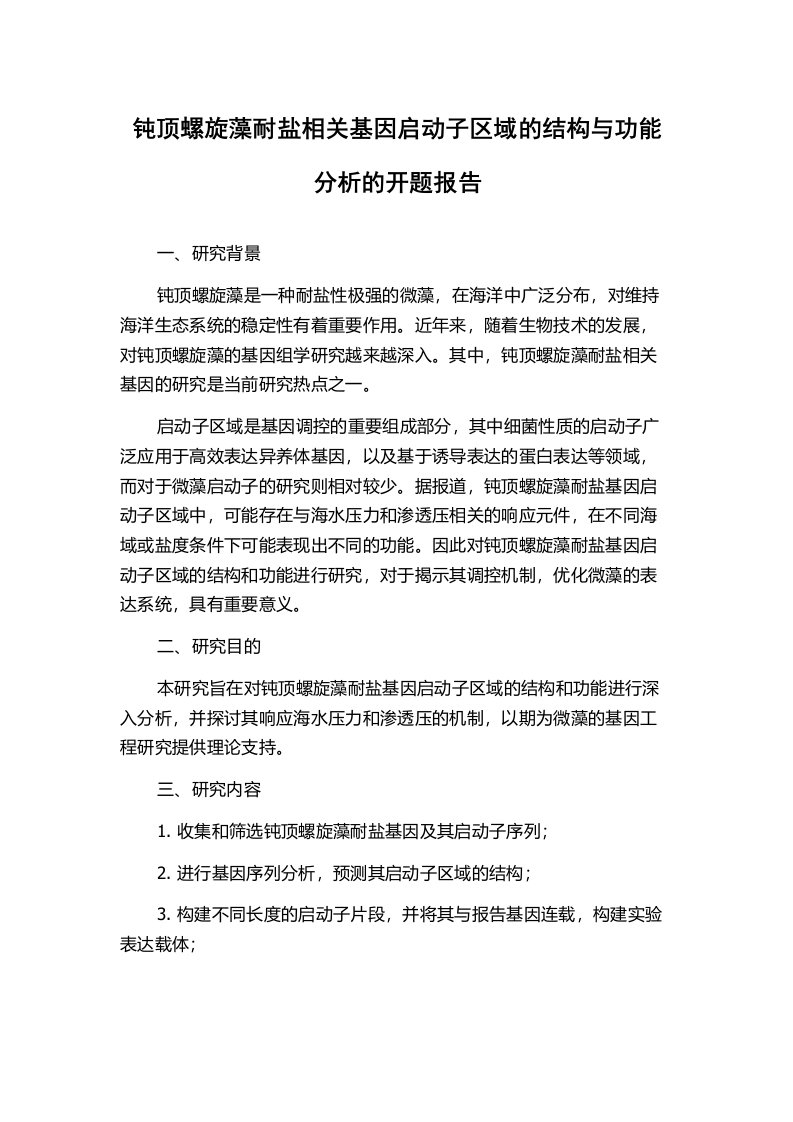 钝顶螺旋藻耐盐相关基因启动子区域的结构与功能分析的开题报告

一、研究背景

钝顶螺旋藻是一种耐盐性极强的微藻，在海洋中广泛分布，对维持海洋生态系统的稳定性有着重要作用。近年来，随着生物技术的发展，对钝顶螺旋藻的基因组学研究越来越深入。其中，钝顶螺旋藻耐盐相关基因的研究是当前研究热点之一。

启动子区域是基因调控的重要组成部分，其中细菌性质的启动子广泛应用于高效表达异养体基因，以及基于诱导表达的蛋白表达等领域，而对于微藻启动子的研究则相对较少。据报道，钝顶螺旋藻耐盐基因启动子区域中，可能存在与海水压力和渗透压相关的响应元件，在不同海域或盐度条件下可能表现出不同的功能。因此对钝顶螺旋藻耐盐基因启动子区域的结构和功能进行研究，对于揭示其调控机制，优化微藻的表达系统，具有重要意义。

二、研究目的

本研究旨在对钝顶螺旋藻耐盐基因启动子区域的结构和功能进行深入分析，并探讨其响应海水压力和渗透压的机制，以期为微藻的基因工程研究提供理论支持。

三、研究内容

1. 收集和筛选钝顶螺旋藻耐盐基因及其启动子序列；

2. 进行基因序列分析，预测其启动子区域的结构；

3. 构建不同长度的启动子片段，并将其与报告基因连载，构建实验表达载体；